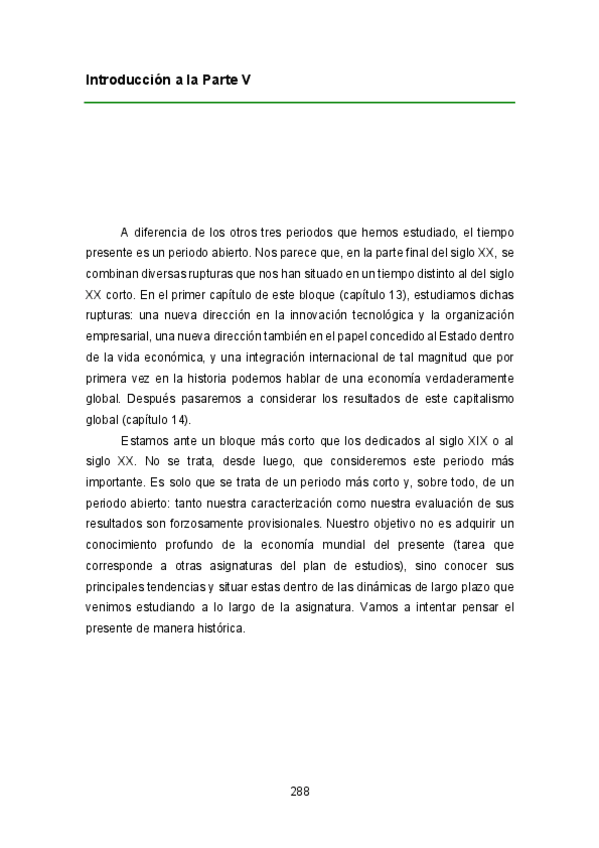 Introducción a la Parte V

A diferencia de los otros tres periodos que hemos estudiado, el tiempo presente es un periodo abierto. Nos parece que, en la parte final del siglo XX, se combinan diversas rupturas que nos han situado en un tiempo distinto al del siglo XX corto. En el primer capítulo de este bloque (capítulo 13), estudiamos dichas rupturas: una nueva dirección en la innovación tecnológica y la organización empresarial, una nueva dirección también en el papel concedido al Estado dentro de la vida económica, y una integración internacional de tal magnitud que por primera vez en la historia podemos hablar de una economía verdaderamente global. Después pasaremos a considerar los resultados de este capitalismo global (capítulo 14).

Estamos ante un bloque más corto que los dedicados al siglo XIX o al siglo XX. No se trata, desde luego, que consideremos este periodo más importante. Es solo que se trata de un periodo más corto y, sobre todo, de un periodo abierto: tanto nuestra caracterización como nuestra evaluación de sus resultados son forzosamente provisionales. Nuestro objetivo no es adquirir un conocimiento profundo de la economía mundial del presente (tarea que corresponde a otras asignaturas del plan de estudios), sino conocer sus principales tendencias y situar estas dentro de las dinámicas de largo plazo que venimos estudiando a lo largo de la asignatura. Vamos a intentar pensar el presente de manera histórica.

288